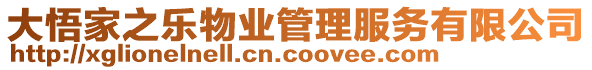 大悟家之乐物业管理服务有限公司
http://xglionelnell.cn.coovee.com